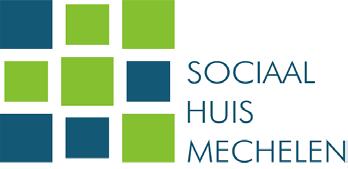 SOCIAAL
HUIS
MECHELEN